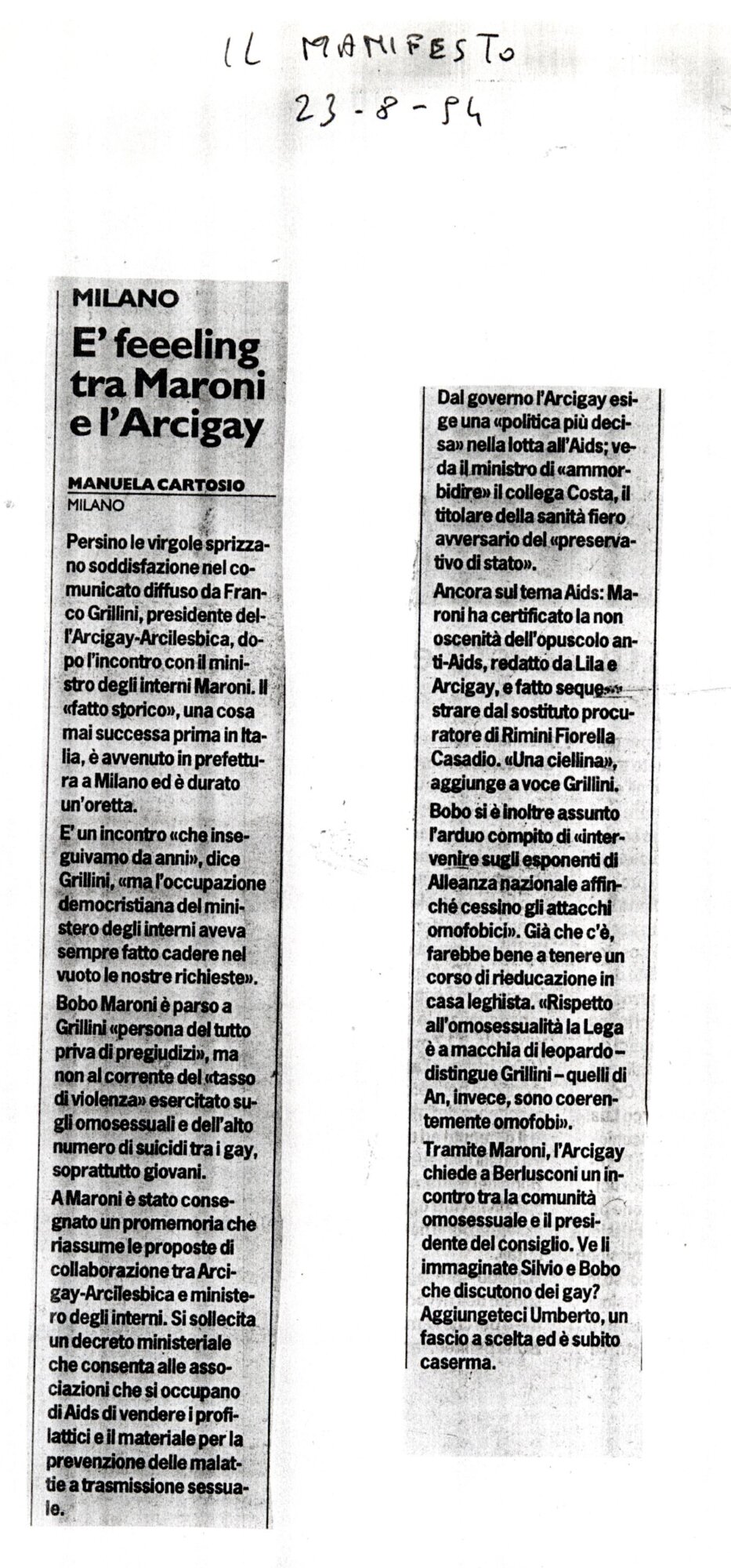 IL MANIFESTO
23-8-94

MILANO

E' feeeling tra Maroni e l'Arcigay

MANUELA CARTOSIO
MILANO

Persino le virgole sprizzano soddisfazione nel comunicato diffuso da Franco Grillini, presidente dell'Arcigay-Arcilesbica, dopo l'incontro con il ministro degli interni Maroni. Il «fatto storico», una cosa mai successa prima in Italia, è avvenuto in prefettura a Milano ed è durato un'oretta.

E' un incontro «che inseguivamo da anni», dice Grillini, «ma l'occupazione democristiana del ministero degli interni aveva sempre fatto cadere nel vuoto le nostre richieste».

Bobo Maroni è parso a Grillini «persona del tutto priva di pregiudizi», ma non al corrente del «tasso di violenza» esercitato sugli omosessuali e dell'alto numero di suicidi tra i gay, soprattutto giovani.

A Maroni è stato consegnato un promemoria che riassume le proposte di collaborazione tra Arcigay-Arcilesbica e ministero degli interni. Si sollecita un decreto ministeriale che consenta alle associazioni che si occupano di Aids di vendere i profilattici e il materiale per la prevenzione delle malattie a trasmissione sessuale.

Dal governo l'Arcigay esige una «politica più decisa» nella lotta all'Aids; veda il ministro di «ammorbidire» il collega Costa, il titolare della sanità fiero avversario del «preservativo di stato».

Ancora sul tema Aids: Maroni ha certificato la non oscenità dell'opuscolo anti-Aids, redatto da Lila e Arcigay, e fatto sequestrare dal sostituto procuratore di Rimini Fiorella Casadio. «Una ciellina», aggiunge a voce Grillini.

Bobo si è inoltre assunto l'arduo compito di «intervenire sugli esponenti di Alleanza nazionale affinché cessino gli attacchi omofobici». Già che c'è, farebbe bene a tenere un corso di rieducazione in casa leghista. «Rispetto all'omosessualità la Lega è a macchia di leopardo – distingue Grillini – quelli di An, invece, sono coerentemente omofobi».

Tramite Maroni, l'Arcigay chiede a Berlusconi un incontro tra la comunità omosessuale e il presidente del consiglio. Ve li immaginate Silvio e Bobo che discutono dei gay? Aggiungeteci Umberto, un fascio a scelta ed è subito caserma.